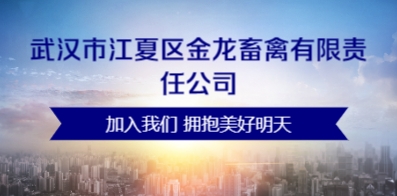 武汉市江夏区金龙畜禽有限责任公司

加入我们 拥抱美好明天